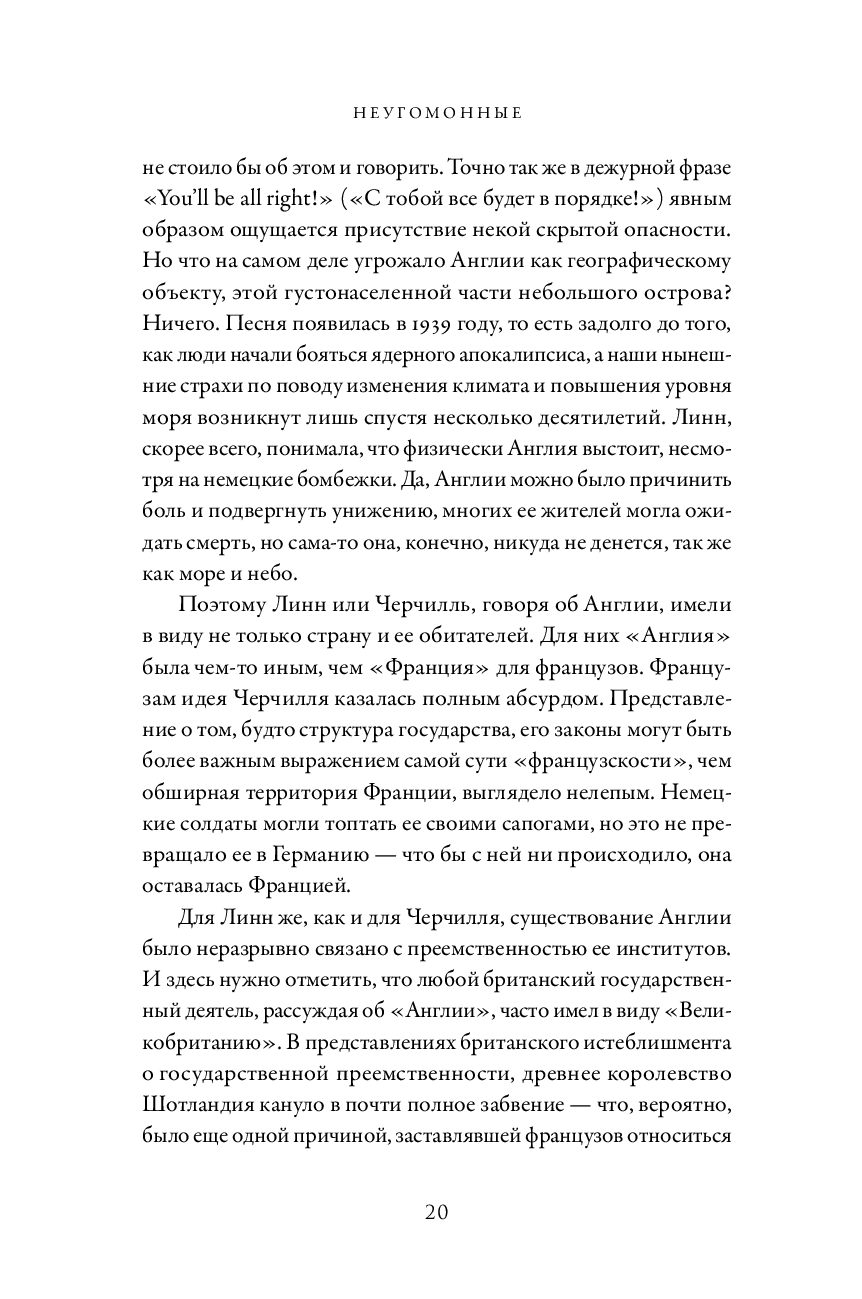 НЕУГОМОННЫЕ

не стоило бы об этом и говорить. Точно так же в дежурной фразе «You'll be all right!» («С тобой все будет в порядке!») явным образом ощущается присутствие некой скрытой опасности. Но что на самом деле угрожало Англии как географическому объекту, этой густонаселенной части небольшого острова? Ничего. Песня появилась в 1939 году, то есть задолго до того, как люди начали бояться ядерного апокалипсиса, а наши нынешние страхи по поводу изменения климата и повышения уровня моря возникнут лишь спустя несколько десятилетий. Линн, скорее всего, понимала, что физически Англия выстоит, несмотря на немецкие бомбежки. Да, Англии можно было причинить боль и подвергнуть унижению, многих ее жителей могла ожидать смерть, но сама-то она, конечно, никуда не денется, так же как море и небо.

Поэтому Линн или Черчилль, говоря об Англии, имели в виду не только страну и ее обитателей. Для них «Англия» была чем-то иным, чем «Франция» для французов. Французам идея Черчилля казалась полным абсурдом. Представление о том, будто структура государства, его законы могут быть более важным выражением самой сути «французскости», чем обширная территория Франции, выглядело нелепым. Немецкие солдаты могли топтать ее своими сапогами, но это не превращало ее в Германию — что бы с ней ни происходило, она оставалась Францией.

Для Линн же, как и для Черчилля, существование Англии было неразрывно связано с преемственностью ее институтов. И здесь нужно отметить, что любой британский государственный деятель, рассуждая об «Англии», часто имел в виду «Великобританию». В представлениях британского истеблишмента о государственной преемственности, древнее королевство Шотландия кануло в почти полное забвение — что, вероятно, было еще одной причиной, заставлявшей французов относиться

20